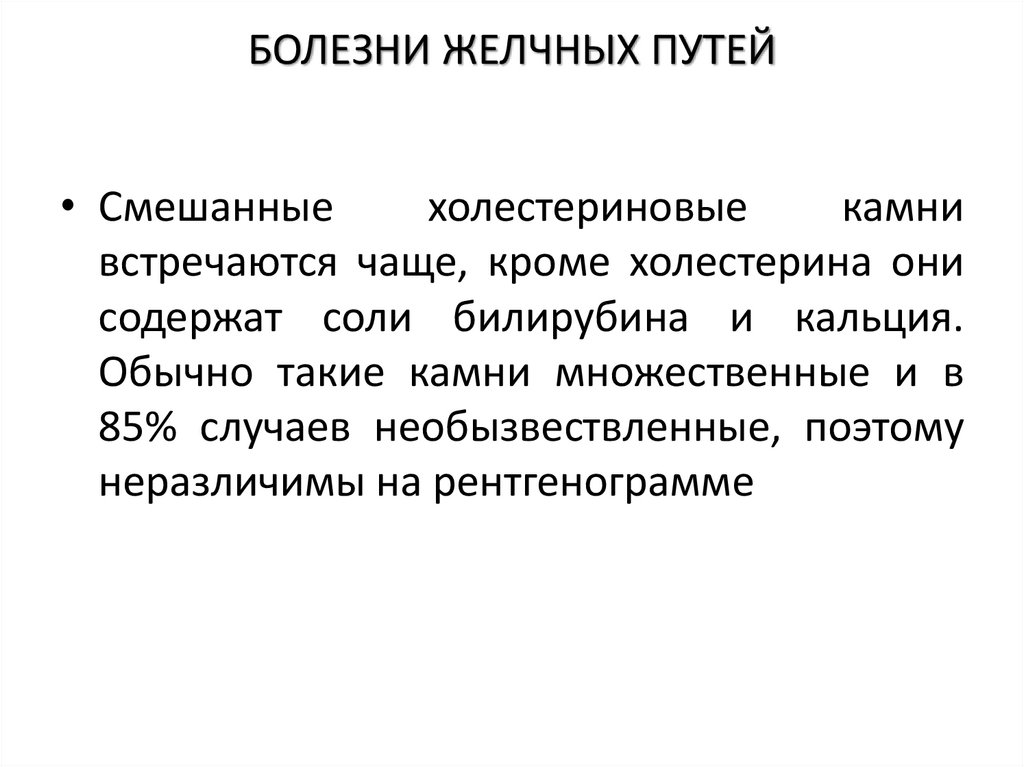 БОЛЕЗНИ ЖЕЛЧНЫХ ПУТЕЙ

• Смешанные холестериновые камни встречаются чаще, кроме холестерина они содержат соли билирубина и кальция. Обычно такие камни множественные и в 85% случаев необызвествленные, поэтому неразличимы на рентгенограмме